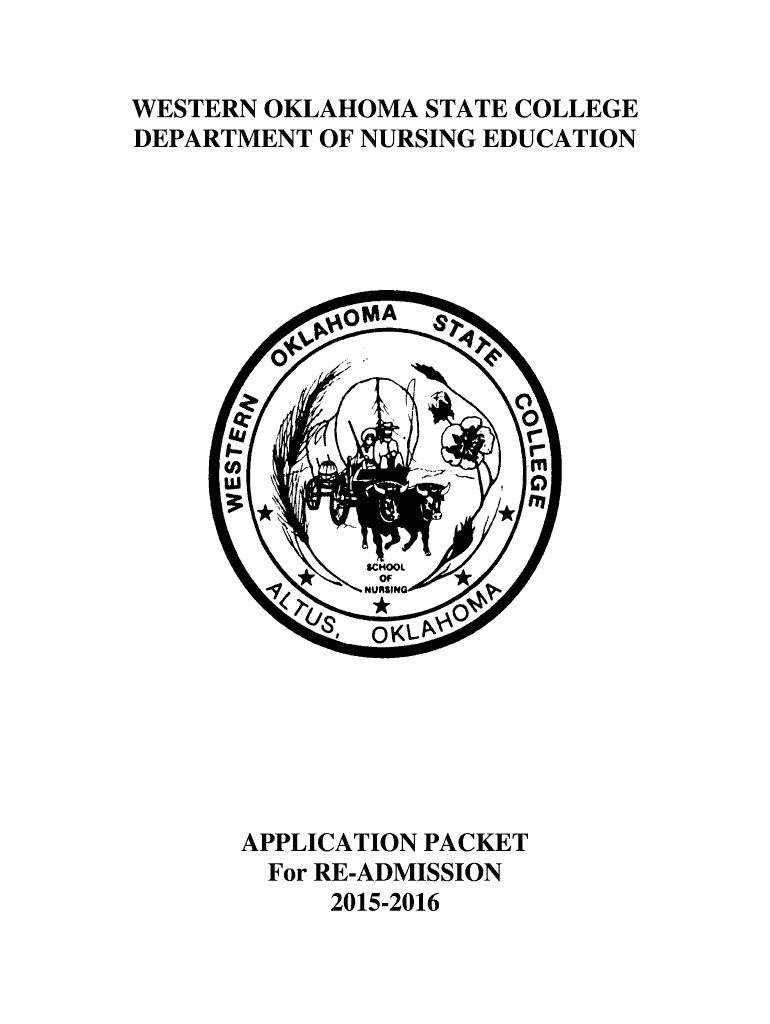 WESTERN OKLAHOMA STATE COLLEGE
DEPARTMENT OF NURSING EDUCATION

WESTERN OKLAHOMA STATE COLLEGE

SCHOOL OF NURSING

ALTUS, OKLAHOMA

APPLICATION PACKET
For RE-ADMISSION
2015-2016